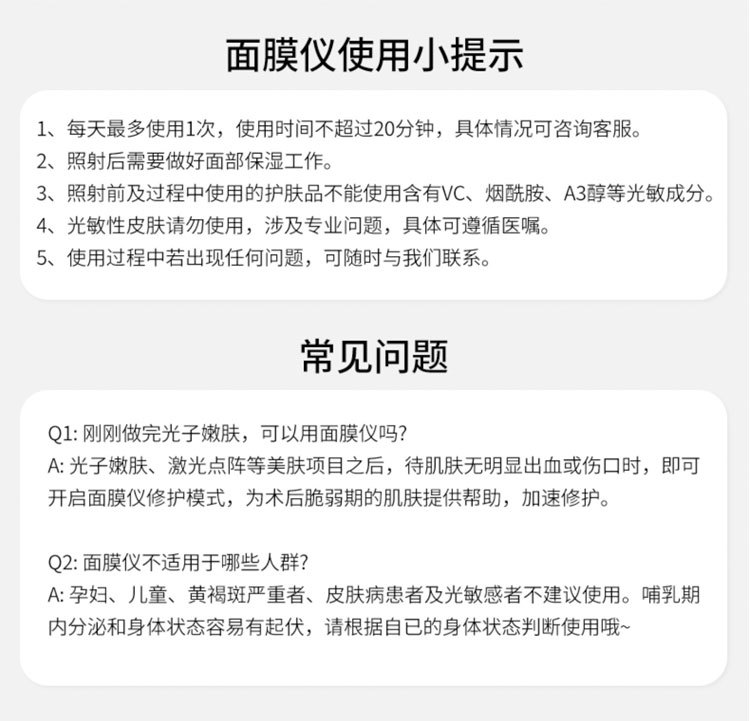 面膜仪使用小提示

1、每天最多使用1次，使用时间不超过20分钟，具体情况可咨询客服。
2、照射后需要做好面部保湿工作。
3、照射前及过程中使用的护肤品不能使用含有VC、烟酰胺、A3醇等光敏成分。
4、光敏性皮肤请勿使用，涉及专业问题，具体可遵循医嘱。
5、使用过程中若出现任何问题，可随时与我们联系。

常见问题

Q1: 刚刚做完光子嫩肤，可以用面膜仪吗?
A: 光子嫩肤、激光点阵等美肤项目之后，待肌肤无明显出血或伤口时，即可开启面膜仪修护模式，为术后脆弱期的肌肤提供帮助，加速修护。

Q2: 面膜仪不适用于哪些人群?
A: 孕妇、儿童、黄褐斑严重者、皮肤病患者及光敏感者不建议使用。哺乳期内分泌和身体状态容易有起伏，请根据自已的身体状态判断使用哦~